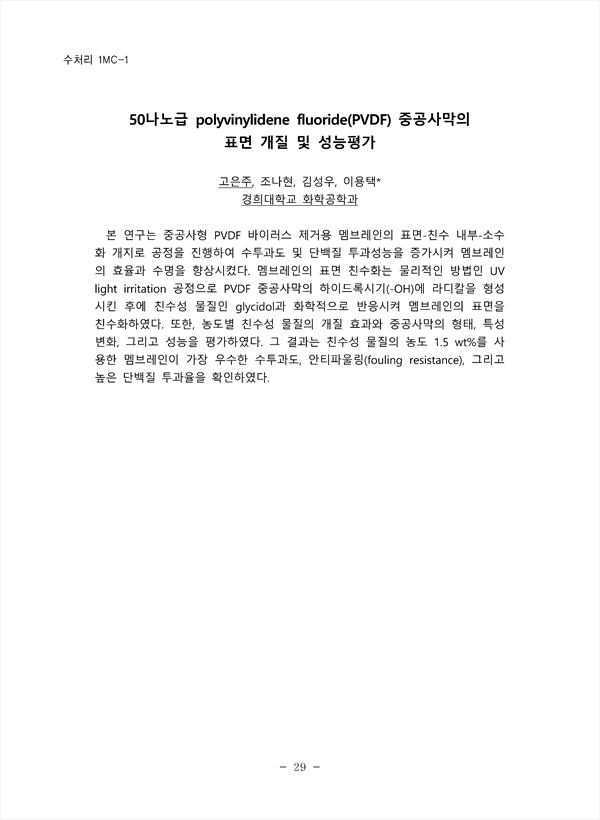 수처리 1MC-1

50나노급 polyvinylidene fluoride(PVDF) 중공사막의 표면 개질 및 성능평가

고은주, 조나현, 김성우, 이용택*
경희대학교 화학공학과

본 연구는 중공사형 PVDF 바이러스 제거용 멤브레인의 표면-친수 내부-소수화 개지로 공정을 진행하여 수투과도 및 단백질 투과성능을 증가시켜 멤브레인의 효율과 수명을 향상시켰다. 멤브레인의 표면 친수화는 물리적인 방법인 UV light irritation 공정으로 PVDF 중공사막의 하이드록시기(-OH)에 라디칼을 형성시킨 후에 친수성 물질인 glycidol과 화학적으로 반응시켜 멤브레인의 표면을 친수화하였다. 또한, 농도별 친수성 물질의 개질 효과와 중공사막의 형태, 특성 변화, 그리고 성능을 평가하였다. 그 결과는 친수성 물질의 농도 1.5 wt%를 사용한 멤브레인이 가장 우수한 수투과도, 안티파울링(fouling resistance), 그리고 높은 단백질 투과율을 확인하였다.

- 29 -